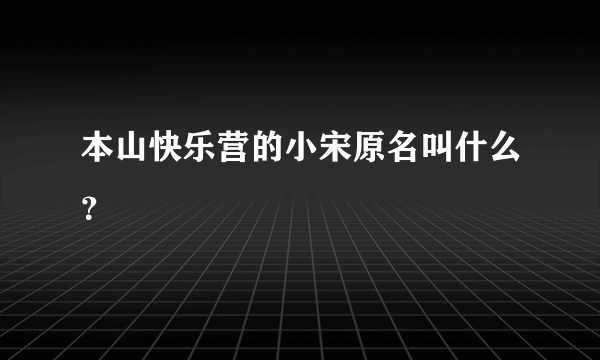 本山快乐营的小宋原名叫什么？